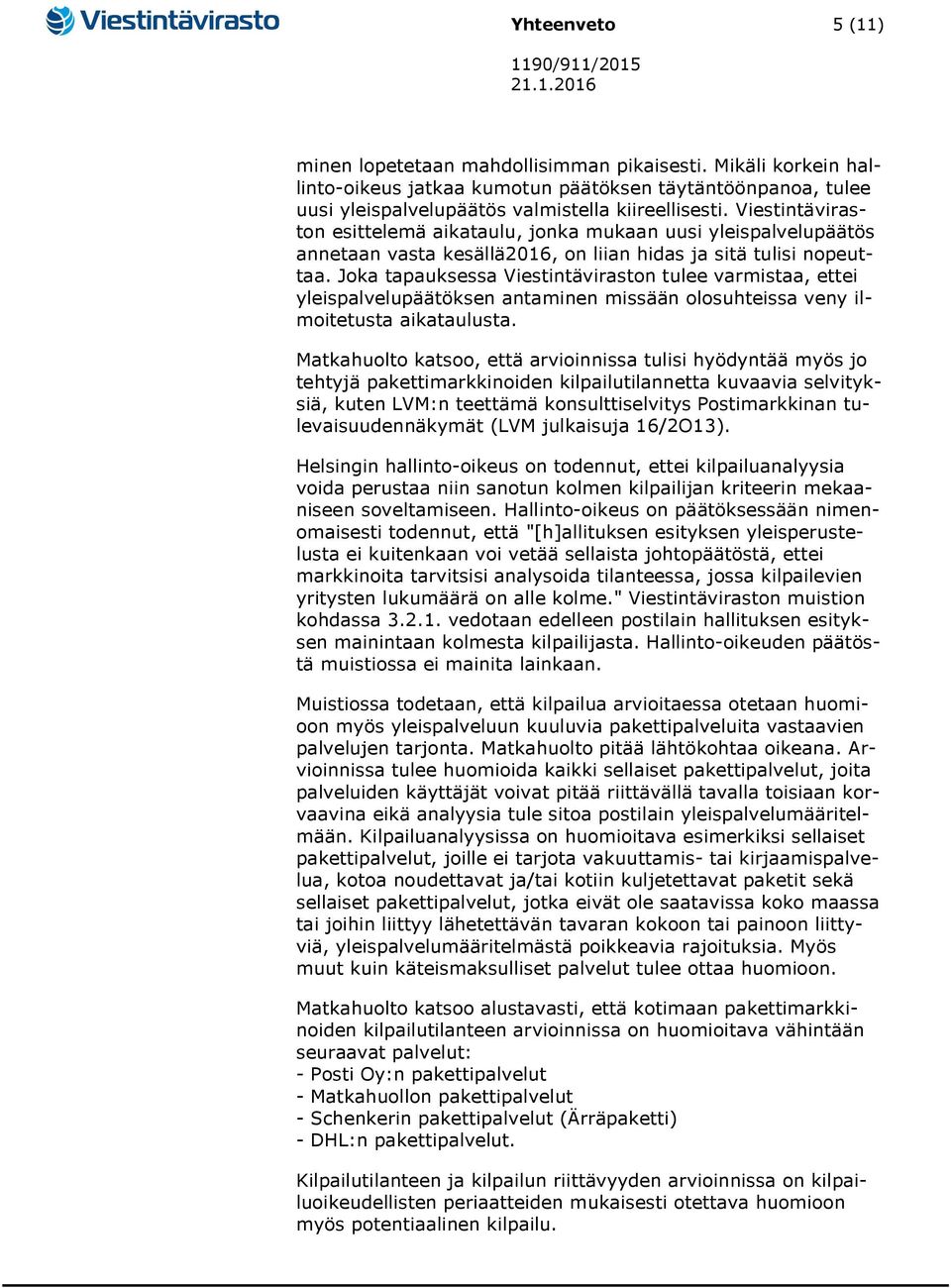 Viestintävirasto

Yhteenveto 5 (11)

1190/911/2015
21.1.2016

minen lopetetaan mahdollisimman pikaisesti. Mikäli korkein hallinto-oikeus jatkaa kumotun päätöksen täytäntöönpanoa, tulee uusi yleispalvelupäätös valmistella kiireellisesti. Viestintäviraston esittelemä aikataulu, jonka mukaan uusi yleispalvelupäätös annetaan vasta kesällä2016, on liian hidas ja sitä tulisi nopeuttaa. Joka tapauksessa Viestintäviraston tulee varmistaa, ettei yleispalvelupäätöksen antaminen missään olosuhteissa veny ilmoitetusta aikataulusta.

Matkahuolto katsoo, että arvioinnissa tulisi hyödyntää myös jo tehtyjä pakettimarkkinoiden kilpailutilannetta kuvaavia selvityksiä, kuten LVM:n teettämä konsulttiselvitys Postimarkkinan tulevaisuudennäkymät (LVM julkaisuja 16/2O13).

Helsingin hallinto-oikeus on todennut, ettei kilpailuanalyysia voida perustaa niin sanotun kolmen kilpailijan kriteerin mekaaniseen soveltamiseen. Hallinto-oikeus on päätöksessään nimenomaisesti todennut, että "[h]allituksen esityksen yleisperustelusta ei kuitenkaan voi vetää sellaista johtopäätöstä, ettei markkinoita tarvitsisi analysoida tilanteessa, jossa kilpailevien yritysten lukumäärä on alle kolme." Viestintäviraston muistion kohdassa 3.2.1. vedotaan edelleen postilain hallituksen esityksen mainintaan kolmesta kilpailijasta. Hallinto-oikeuden päätöstä muistiossa ei mainita lainkaan.

Muistiossa todetaan, että kilpailua arvioitaessa otetaan huomioon myös yleispalveluun kuuluvia pakettipalveluita vastaavien palvelujen tarjonta. Matkahuolto pitää lähtökohtaa oikeana. Arvioinnissa tulee huomioida kaikki sellaiset pakettipalvelut, joita palveluiden käyttäjät voivat pitää riittävällä tavalla toisiaan korvaavina eikä analyysia tule sitoa postilain yleispalvelumääritelmään. Kilpailuanalyysissa on huomioitava esimerkiksi sellaiset pakettipalvelut, joille ei tarjota vakuuttamis- tai kirjaamispalvelua, kotoa noudettavat ja/tai kotiin kuljetettavat paketit sekä sellaiset pakettipalvelut, jotka eivät ole saatavissa koko maassa tai joihin liittyy lähetettävän tavaran kokoon tai painoon liittyviä, yleispalvelumääritelmästä poikkeavia rajoituksia. Myös muut kuin käteismaksulliset palvelut tulee ottaa huomioon.

Matkahuolto katsoo alustavasti, että kotimaan pakettimarkkinoiden kilpailutilanteen arvioinnissa on huomioitava vähintään seuraavat palvelut:
- Posti Oy:n pakettipalvelut
- Matkahuollon pakettipalvelut
- Schenkerin pakettipalvelut (Ärräpaketti)
- DHL:n pakettipalvelut.

Kilpailutilanteen ja kilpailun riittävyyden arvioinnissa on kilpailuoikeudellisten periaatteiden mukaisesti otettava huomioon myös potentiaalinen kilpailu.